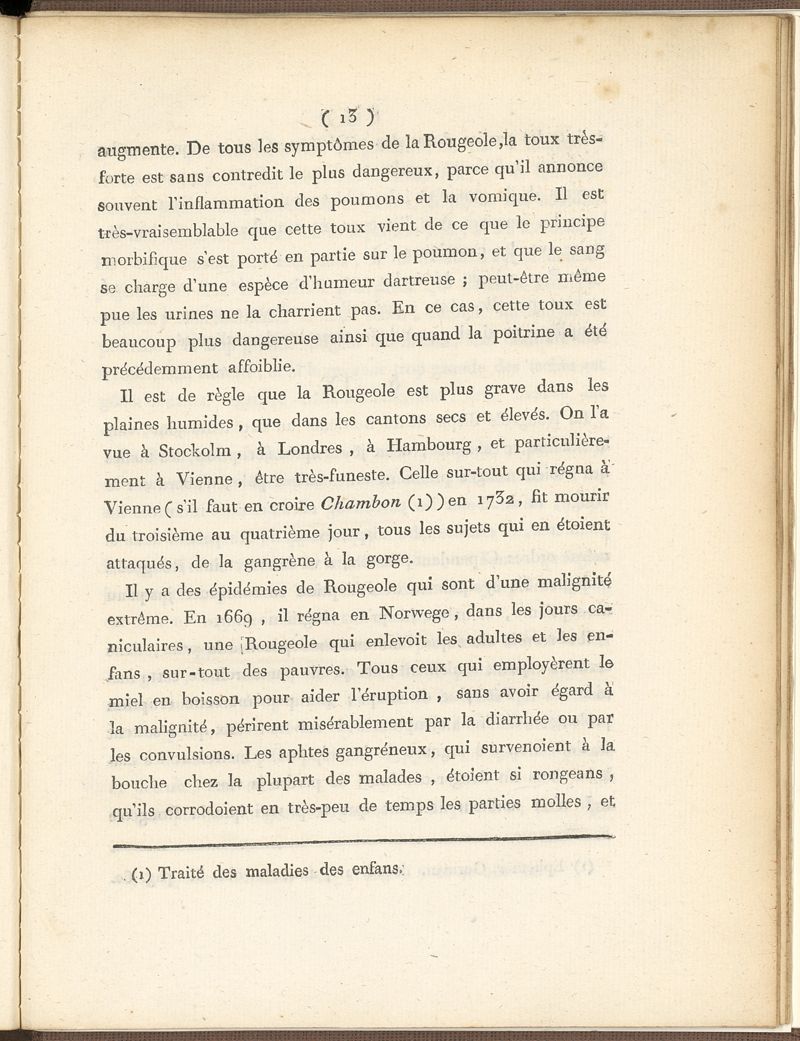 ( 13 )

augmente. De tous les symptômes de la Rougeole, la toux très-forte est sans contredit le plus dangereux, parce qu'il annonce souvent l'inflammation des poumons et la vomique. Il est très-vraisemblable que cette toux vient de ce que le principe morbifique s'est porté en partie sur le poumon, et que le sang se charge d'une espèce d'humeur dartreuse ; peut-être même pue les urines ne la charrient pas. En ce cas, cette toux est beaucoup plus dangereuse ainsi que quand la poitrine a été précédemment affoiblie.

Il est de règle que la Rougeole est plus grave dans les plaines humides, que dans les cantons secs et élevés. On l'a vue à Stockolm, à Londres, à Hambourg, et particulièrement à Vienne, être très-funeste. Celle sur-tout qui régna à Vienne (s'il faut en croire Chambon (1)) en 1732, fit mourir du troisième au quatrième jour, tous les sujets qui en étoient attaqués, de la gangrène à la gorge.

Il y a des épidémies de Rougeole qui sont d'une malignité extrême. En 1669, il régna en Norwege, dans les jours caniculaires, une Rougeole qui enlevoit les adultes et les enfans, sur-tout des pauvres. Tous ceux qui employèrent le miel en boisson pour aider l'éruption, sans avoir égard à la malignité, périrent misérablement par la diarrhée ou par les convulsions. Les aphtes gangréneux, qui survenoient à la bouche chez la plupart des malades, étoient si rongeans, qu'ils corrodoient en très-peu de temps les parties molles, et

(1) Traité des maladies des enfans.